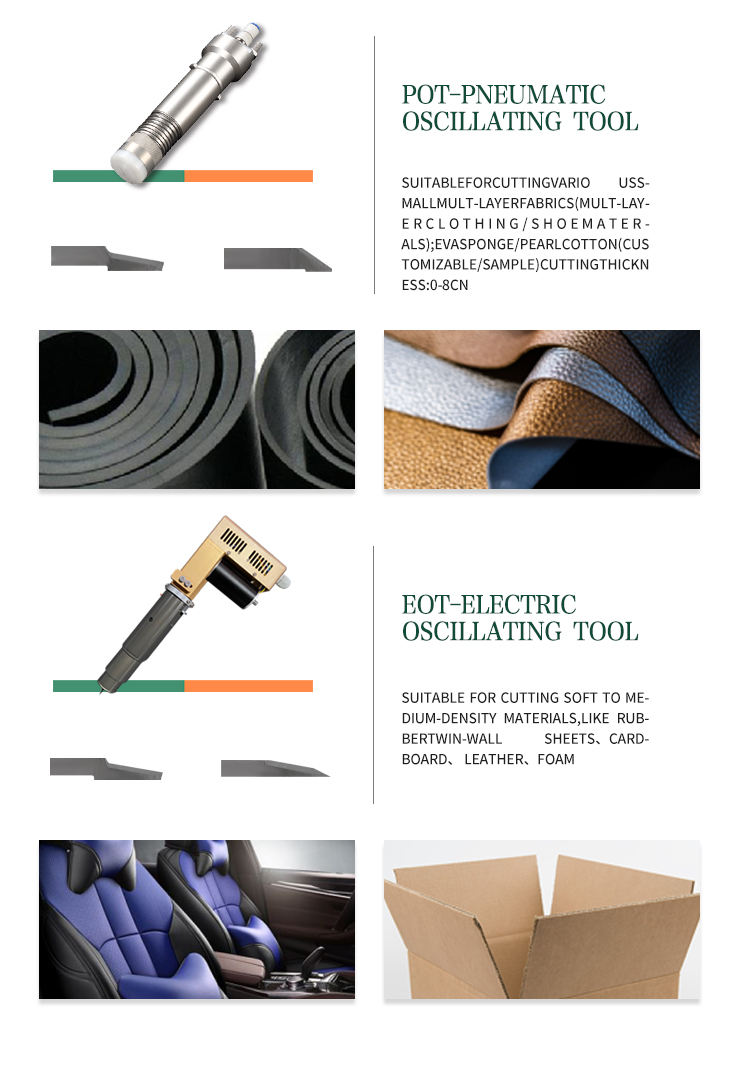 POT-PNEUMATIC OSCILLATING TOOL

SUITABLEFORCUTTINGVARIO USSMALLMULT-LAYERFABRICS(MULT-LAYERCLOTHING/SHOEMATERALS);EVASPONGE/PEARLCOTTON(CUSTOMIZABLE/SAMPLE)CUTTINGTHICKNESS:0-8CN

EOT-ELECTRIC OSCILLATING TOOL

SUITABLE FOR CUTTING SOFT TO MEDIUM-DENSITY MATERIALS,LIKE RUBBERTWIN-WALL SHEETS、CARDBOARD、LEATHER、FOAM